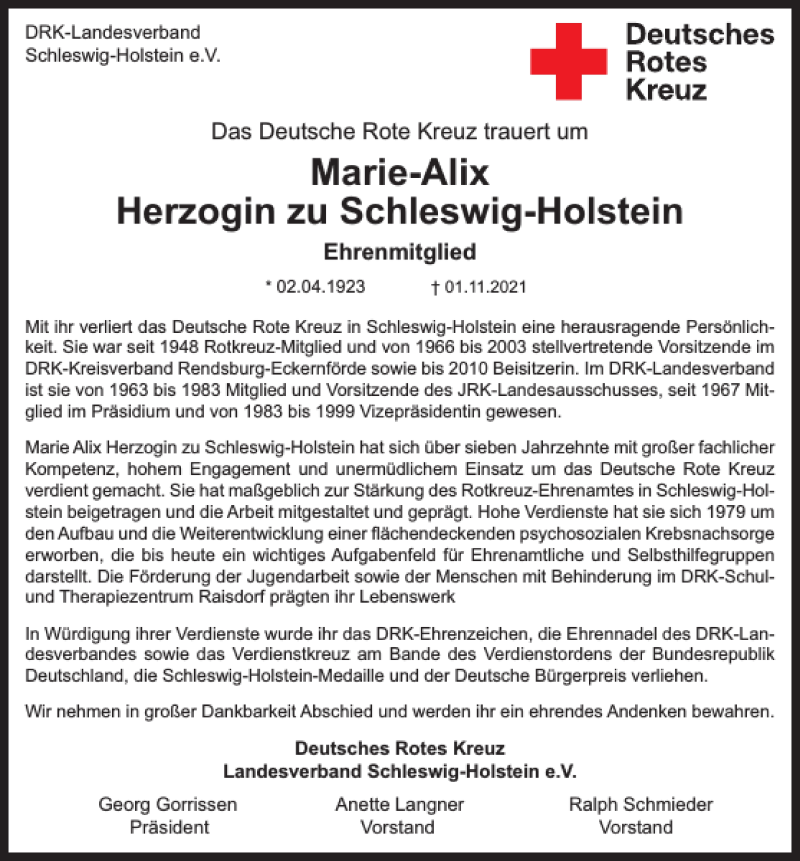 DRK-Landesverband
Schleswig-Holstein e.V.

Deutsches
Rotes
Kreuz

Das Deutsche Rote Kreuz trauert um

Marie-Alix
Herzogin zu Schleswig-Holstein

Ehrenmitglied

* 02.04.1923 † 01.11.2021

Mit ihr verliert das Deutsche Rote Kreuz in Schleswig-Holstein eine herausragende Persönlichkeit. Sie war seit 1948 Rotkreuz-Mitglied und von 1966 bis 2003 stellvertretende Vorsitzende im DRK-Kreisverband Rendsburg-Eckernförde sowie bis 2010 Beisitzerin. Im DRK-Landesverband ist sie von 1963 bis 1983 Mitglied und Vorsitzende des JRK-Landesausschusses, seit 1967 Mitglied im Präsidium und von 1983 bis 1999 Vizepräsidentin gewesen.

Marie Alix Herzogin zu Schleswig-Holstein hat sich über sieben Jahrzehnte mit großer fachlicher Kompetenz, hohem Engagement und unermüdlichem Einsatz um das Deutsche Rote Kreuz verdient gemacht. Sie hat maßgeblich zur Stärkung des Rotkreuz-Ehrenamtes in Schleswig-Holstein beigetragen und die Arbeit mitgestaltet und geprägt. Hohe Verdienste hat sie sich 1979 um den Aufbau und die Weiterentwicklung einer flächendeckenden psychosozialen Krebsnachsorge erworben, die bis heute ein wichtiges Aufgabenfeld für Ehrenamtliche und Selbsthilfegruppen darstellt. Die Förderung der Jugendarbeit sowie der Menschen mit Behinderung im DRK-Schul- und Therapiezentrum Raisdorf prägten ihr Lebenswerk

In Würdigung ihrer Verdienste wurde ihr das DRK-Ehrenzeichen, die Ehrennadel des DRK-Landesverbandes sowie das Verdienstkreuz am Bande des Verdienstordens der Bundesrepublik Deutschland, die Schleswig-Holstein-Medaille und der Deutsche Bürgerpreis verliehen.

Wir nehmen in großer Dankbarkeit Abschied und werden ihr ein ehrendes Andenken bewahren.

Deutsches Rotes Kreuz
Landesverband Schleswig-Holstein e.V.

Georg Gorrissen
Präsident

Anette Langner
Vorstand

Ralph Schmieder
Vorstand